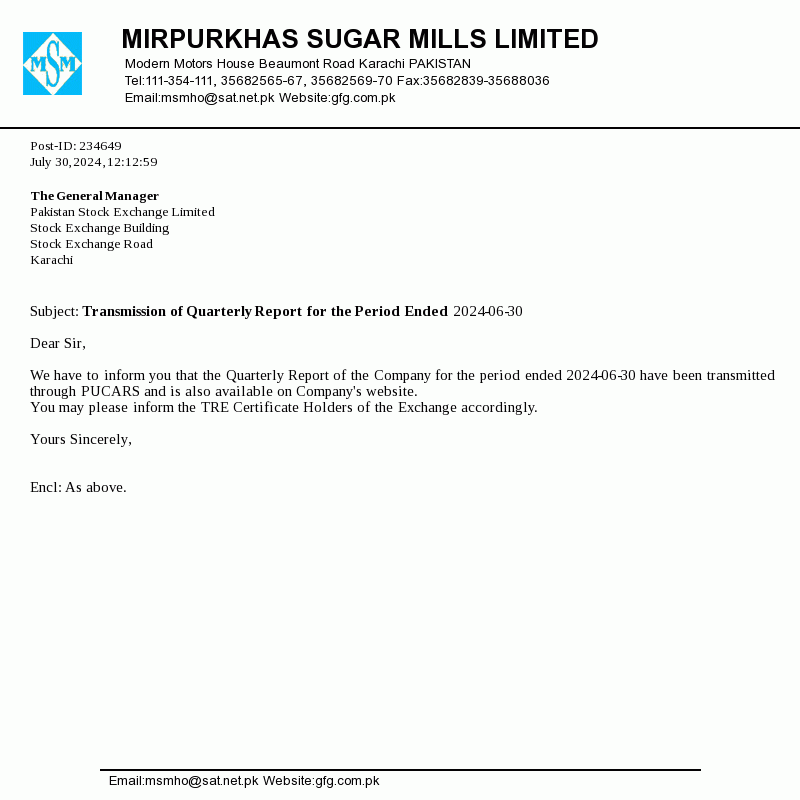 MSM

MIRPURKHAS SUGAR MILLS LIMITED
Modern Motors House Beaumont Road Karachi PAKISTAN
Tel:111-354-111, 35682565-67, 35682569-70 Fax:35682839-35688036
Email:msmho@sat.net.pk Website:gfg.com.pk

Post-ID: 234649
July 30, 2024, 12:12:59

The General Manager
Pakistan Stock Exchange Limited
Stock Exchange Building
Stock Exchange Road
Karachi

Subject: Transmission of Quarterly Report for the Period Ended 2024-06-30

Dear Sir,

We have to inform you that the Quarterly Report of the Company for the period ended 2024-06-30 have been transmitted through PUCARS and is also available on Company's website.
You may please inform the TRE Certificate Holders of the Exchange accordingly.

Yours Sincerely,

Encl: As above.

Email:msmho@sat.net.pk Website:gfg.com.pk